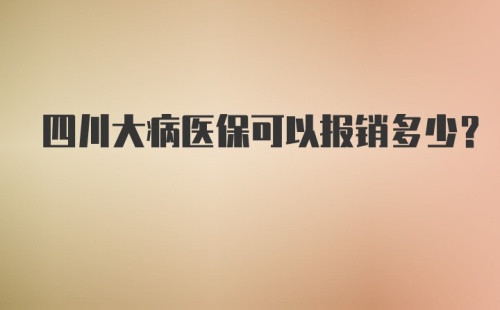 四川大病医保可以报销多少?